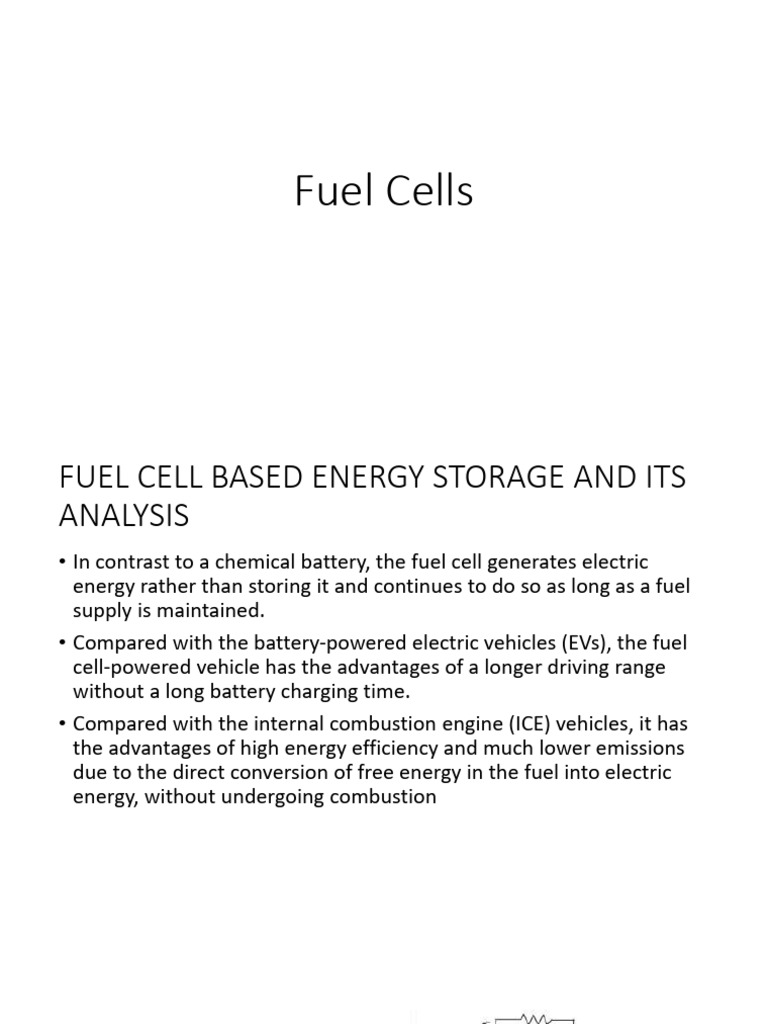 Fuel Cells

FUEL CELL BASED ENERGY STORAGE AND ITS ANALYSIS

• In contrast to a chemical battery, the fuel cell generates electric energy rather than storing it and continues to do so as long as a fuel supply is maintained.

• Compared with the battery-powered electric vehicles (EVs), the fuel cell-powered vehicle has the advantages of a longer driving range without a long battery charging time.

• Compared with the internal combustion engine (ICE) vehicles, it has the advantages of high energy efficiency and much lower emissions due to the direct conversion of free energy in the fuel into electric energy, without undergoing combustion